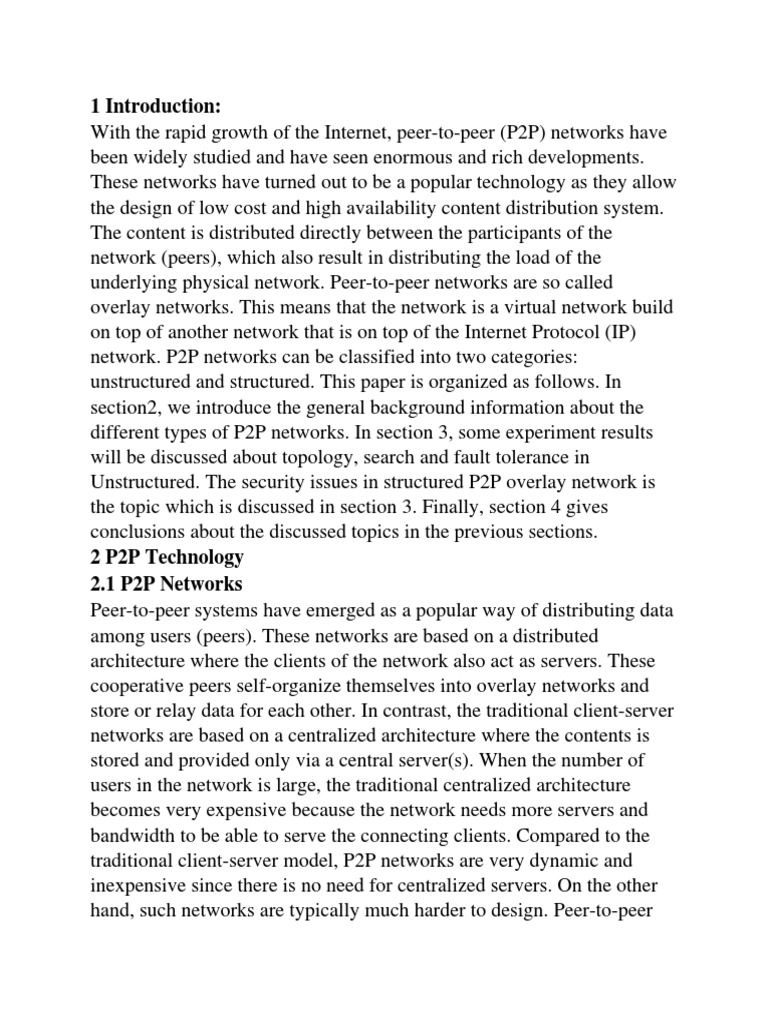 1 Introduction:
With the rapid growth of the Internet, peer-to-peer (P2P) networks have been widely studied and have seen enormous and rich developments. These networks have turned out to be a popular technology as they allow the design of low cost and high availability content distribution system. The content is distributed directly between the participants of the network (peers), which also result in distributing the load of the underlying physical network. Peer-to-peer networks are so called overlay networks. This means that the network is a virtual network build on top of another network that is on top of the Internet Protocol (IP) network. P2P networks can be classified into two categories: unstructured and structured. This paper is organized as follows. In section2, we introduce the general background information about the different types of P2P networks. In section 3, some experiment results will be discussed about topology, search and fault tolerance in Unstructured. The security issues in structured P2P overlay network is the topic which is discussed in section 3. Finally, section 4 gives conclusions about the discussed topics in the previous sections.
2 P2P Technology
2.1 P2P Networks
Peer-to-peer systems have emerged as a popular way of distributing data among users (peers). These networks are based on a distributed architecture where the clients of the network also act as servers. These cooperative peers self-organize themselves into overlay networks and store or relay data for each other. In contrast, the traditional client-server networks are based on a centralized architecture where the contents is stored and provided only via a central server(s). When the number of users in the network is large, the traditional centralized architecture becomes very expensive because the network needs more servers and bandwidth to be able to serve the connecting clients. Compared to the traditional client-server model, P2P networks are very dynamic and inexpensive since there is no need for centralized servers. On the other hand, such networks are typically much harder to design. Peer-to-peer